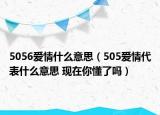 5056爱情什么意思（505爱情代表什么意思 现在你懂了吗）